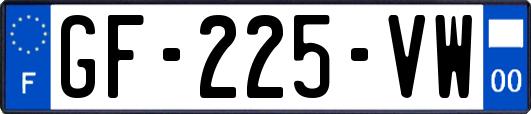 F
GF-225-VW
00